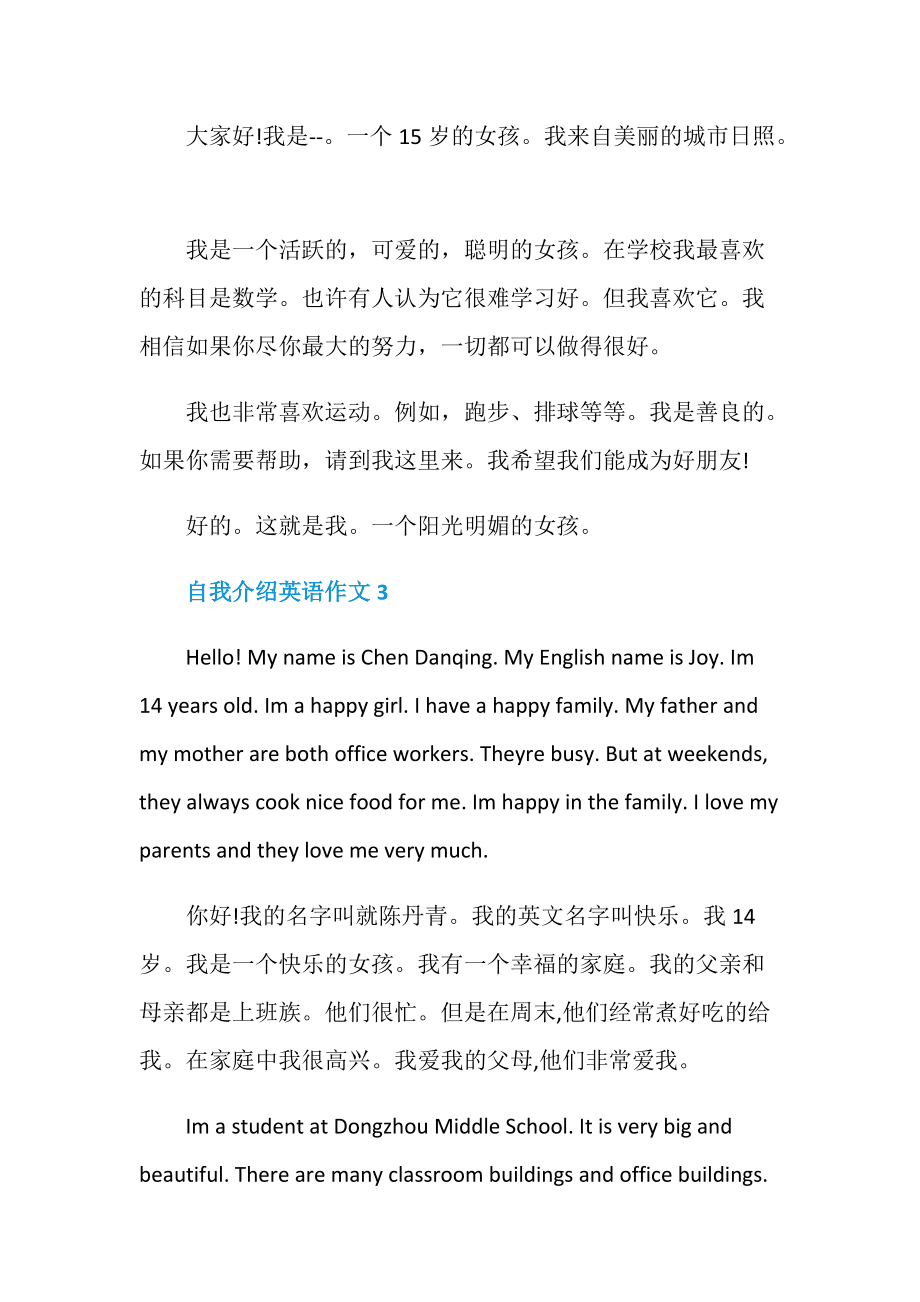 大家好!我是--。一个 15 岁的女孩。我来自美丽的城市日照。

我是一个活跃的，可爱的，聪明的女孩。在学校我最喜欢的科目是数学。也许有人认为它很难学习好。但我喜欢它。我相信如果你尽你最大的努力，一切都可以做得很好。

我也非常喜欢运动。例如，跑步、排球等等。我是善良的。如果你需要帮助，请到我这里来。我希望我们能成为好朋友!

好的。这就是我。一个阳光明媚的女孩。

自我介绍英语作文 3

Hello! My name is Chen Danqing. My English name is Joy. Im 14 years old. Im a happy girl. I have a happy family. My father and my mother are both office workers. Theyre busy. But at weekends, they always cook nice food for me. Im happy in the family. I love my parents and they love me very much.

你好!我的名字叫就陈丹青。我的英文名字叫快乐。我 14 岁。我是一个快乐的女孩。我有一个幸福的家庭。我的父亲和母亲都是上班族。他们很忙。但是在周末,他们经常煮好吃的给我。在家庭中我很高兴。我爱我的父母,他们非常爱我。

Im a student at Dongzhou Middle School. It is very big and beautiful. There are many classroom buildings and office buildings.